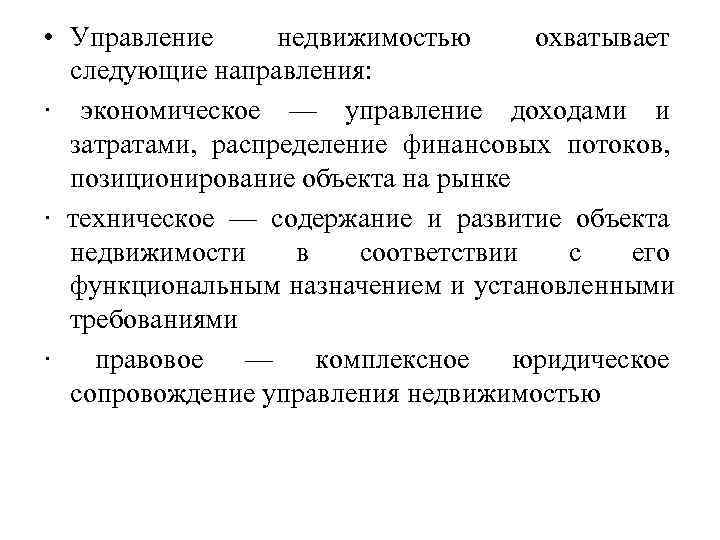 • Управление недвижимостью охватывает следующие направления:

· экономическое — управление доходами и затратами, распределение финансовых потоков, позиционирование объекта на рынке

· техническое — содержание и развитие объекта недвижимости в соответствии с его функциональным назначением и установленными требованиями

· правовое — комплексное юридическое сопровождение управления недвижимостью